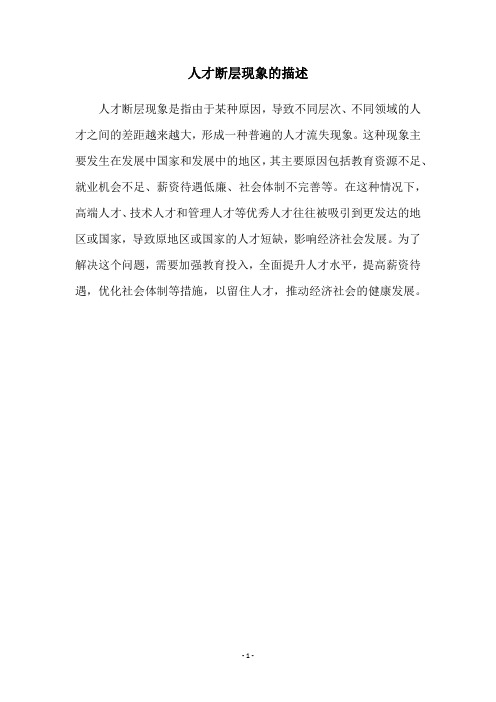 人才断层现象的描述

人才断层现象是指由于某种原因，导致不同层次、不同领域的人才之间的差距越来越大，形成一种普遍的人才流失现象。这种现象主要发生在发展中国家和发展中的地区，其主要原因包括教育资源不足、就业机会不足、薪资待遇低廉、社会体制不完善等。在这种情况下，高端人才、技术人才和管理人才等优秀人才往往被吸引到更发达的地区或国家，导致原地区或国家的人才短缺，影响经济社会发展。为了解决这个问题，需要加强教育投入，全面提升人才水平，提高薪资待遇，优化社会体制等措施，以留住人才，推动经济社会的健康发展。

- 1 -